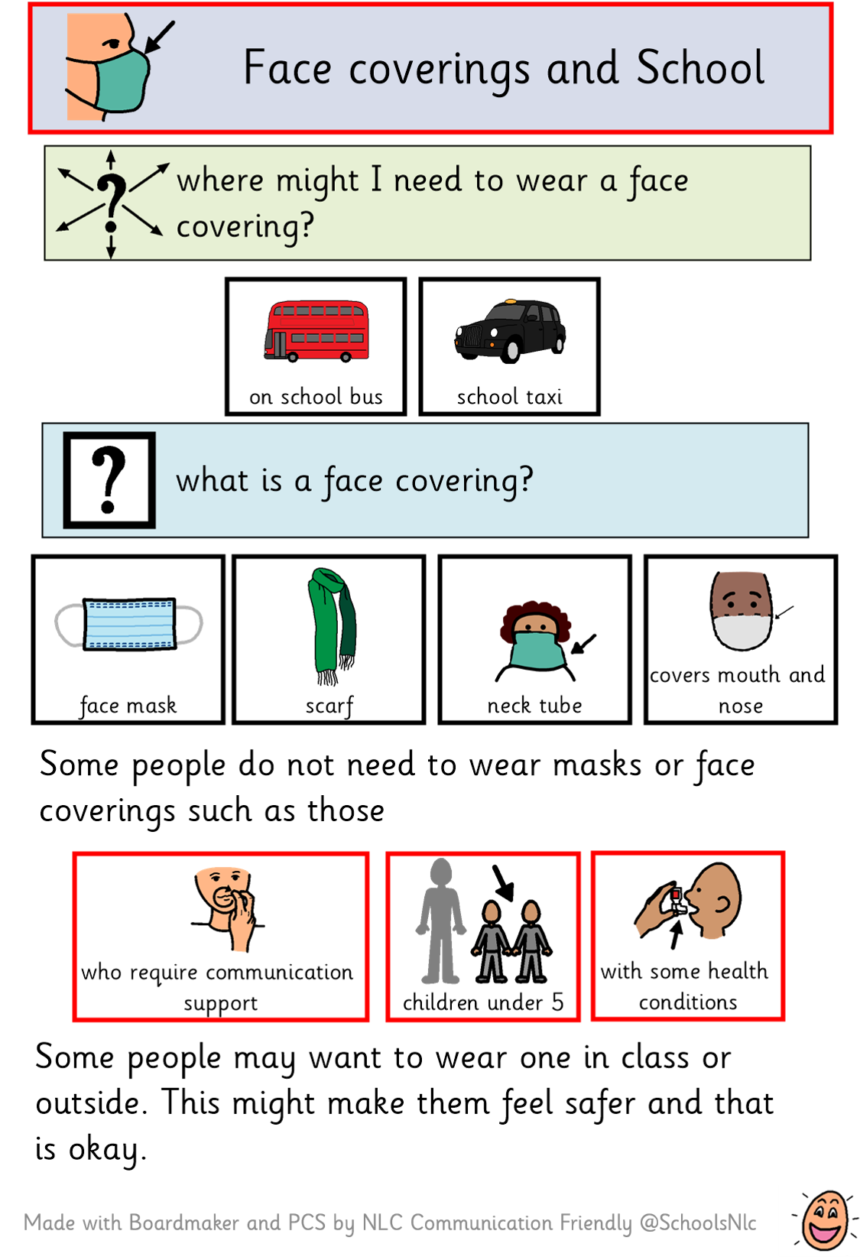 Face coverings and School

where might I need to wear a face covering?

on school bus

school taxi

what is a face covering?

face mask

scarf

neck tube

covers mouth and nose

Some people do not need to wear masks or face coverings such as those

who require communication support

children under 5

with some health conditions

Some people may want to wear one in class or outside. This might make them feel safer and that is okay.

Made with Boardmaker and PCS by NLC Communication Friendly @SchoolsNlc